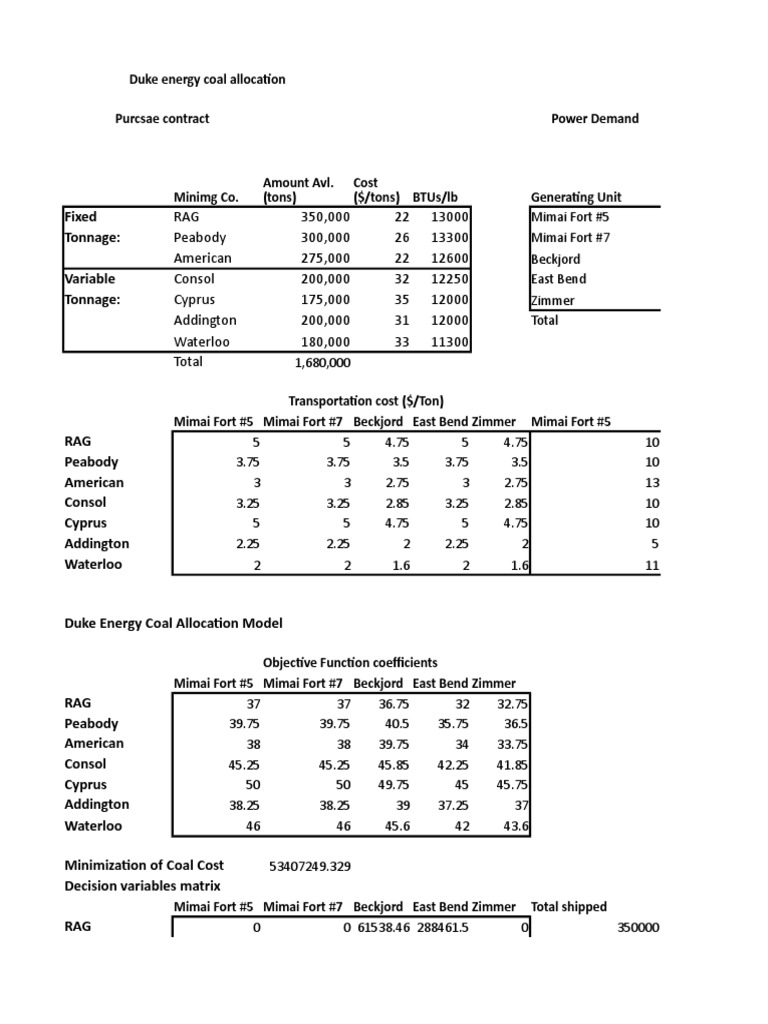 Duke energy coal allocation

Purcsae contract

Power Demand

| | Minimg Co. | Amount Avl. (tons) | Cost ($/tons) | BTUs/lb |
|---|---|---|---|---|
| Fixed | RAG | 350,000 | 22 | 13000 |
| Tonnage: | Peabody | 300,000 | 26 | 13300 |
| | American | 275,000 | 22 | 12600 |
| Variable | Consol | 200,000 | 32 | 12250 |
| Tonnage: | Cyprus | 175,000 | 35 | 12000 |
| | Addington | 200,000 | 31 | 12000 |
| | Waterloo | 180,000 | 33 | 11300 |
| | Total | 1,680,000 | | |

| Generating Unit |
|---|
| Mimai Fort #5 |
| Mimai Fort #7 |
| Beckjord |
| East Bend |
| Zimmer |
| Total |

Transportation cost ($/Ton)

| | Mimai Fort #5 | Mimai Fort #7 | Beckjord | East Bend | Zimmer | Mimai Fort #5 |
|---|---|---|---|---|---|---|
| RAG | 5 | 5 | 4.75 | 5 | 4.75 | 10 |
| Peabody | 3.75 | 3.75 | 3.5 | 3.75 | 3.5 | 10 |
| American | 3 | 3 | 2.75 | 3 | 2.75 | 13 |
| Consol | 3.25 | 3.25 | 2.85 | 3.25 | 2.85 | 10 |
| Cyprus | 5 | 5 | 4.75 | 5 | 4.75 | 10 |
| Addington | 2.25 | 2.25 | 2 | 2.25 | 2 | 5 |
| Waterloo | 2 | 2 | 1.6 | 2 | 1.6 | 11 |

Duke Energy Coal Allocation Model

Objective Function coefficients

| | Mimai Fort #5 | Mimai Fort #7 | Beckjord | East Bend | Zimmer |
|---|---|---|---|---|---|
| RAG | 37 | 37 | 36.75 | 32 | 32.75 |
| Peabody | 39.75 | 39.75 | 40.5 | 35.75 | 36.5 |
| American | 38 | 38 | 39.75 | 34 | 33.75 |
| Consol | 45.25 | 45.25 | 45.85 | 42.25 | 41.85 |
| Cyprus | 50 | 50 | 49.75 | 45 | 45.75 |
| Addington | 38.25 | 38.25 | 39 | 37.25 | 37 |
| Waterloo | 46 | 46 | 45.6 | 42 | 43.6 |

Minimization of Coal Cost 53407249.329
Decision variables matrix

| | Mimai Fort #5 | Mimai Fort #7 | Beckjord | East Bend | Zimmer | Total shipped |
|---|---|---|---|---|---|---|
| RAG | 0 | 0 | 61538.46 | 288461.5 | 0 | 350000 |